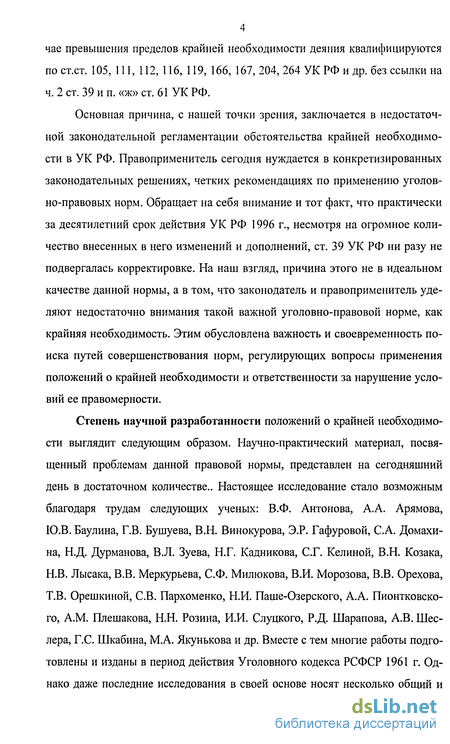 4

чае превышения пределов крайней необходимости деяния квалифицируются по ст.ст. 105, 111, 112, 116, 119, 166, 167, 204, 264 УК РФ и др. без ссылки на ч. 2 ст. 39 и п. «ж» ст. 61 УК РФ.

Основная причина, с нашей точки зрения, заключается в недостаточной законодательной регламентации обстоятельства крайней необходимости в УК РФ. Правоприменитель сегодня нуждается в конкретизированных законодательных решениях, четких рекомендациях по применению уголовно-правовых норм. Обращает на себя внимание и тот факт, что практически за десятилетний срок действия УК РФ 1996 г., несмотря на огромное количество внесенных в него изменений и дополнений, ст. 39 УК РФ ни разу не подвергалась корректировке. На наш взгляд, причина этого не в идеальном качестве данной нормы, а в том, что законодатель и правоприменитель уделяют недостаточно внимания такой важной уголовно-правовой норме, как крайняя необходимость. Этим обусловлена важность и своевременность поиска путей совершенствования норм, регулирующих вопросы применения положений о крайней необходимости и ответственности за нарушение условий ее правомерности.

Степень научной разработанности положений о крайней необходимости выглядит следующим образом. Научно-практический материал, посвященный проблемам данной правовой нормы, представлен на сегодняшний день в достаточном количестве.. Настоящее исследование стало возможным благодаря трудам следующих ученых: В.Ф. Антонова, А.А. Арямова, Ю.В. Баулина, Г.В. Бушуева, В.Н. Винокурова, Э.Р. Гафуровой, С.А. Домахина, Н.Д. Дурманова, В.Л. Зуева, Н.Г. Кадникова, С.Г. Келиной, В.Н. Козака, Н.В. Лысака, В.В. Меркурьева, С.Ф. Милюкова, В.И. Морозова, В.В. Орехова, Т.В. Орешкиной, С.В. Пархоменко, Н.И. Паше-Озерского, А.А. Пионтковского, А.М. Плешакова, Н.Н. Розина, И.И. Слуцкого, Р.Д. Шарапова, А.В. Шеслера, Г.С. Шкабина, М.А. Якунькова и др. Вместе с тем многие работы подготовлены и изданы в период действия Уголовного кодекса РСФСР 1961 г. Однако даже последние исследования в своей основе носят несколько общий и

dsLib.net
библиотека диссертаций